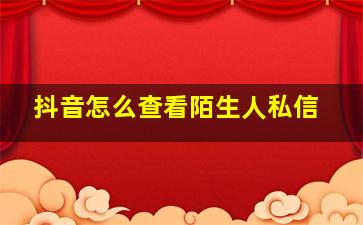 抖音怎么查看陌生人私信